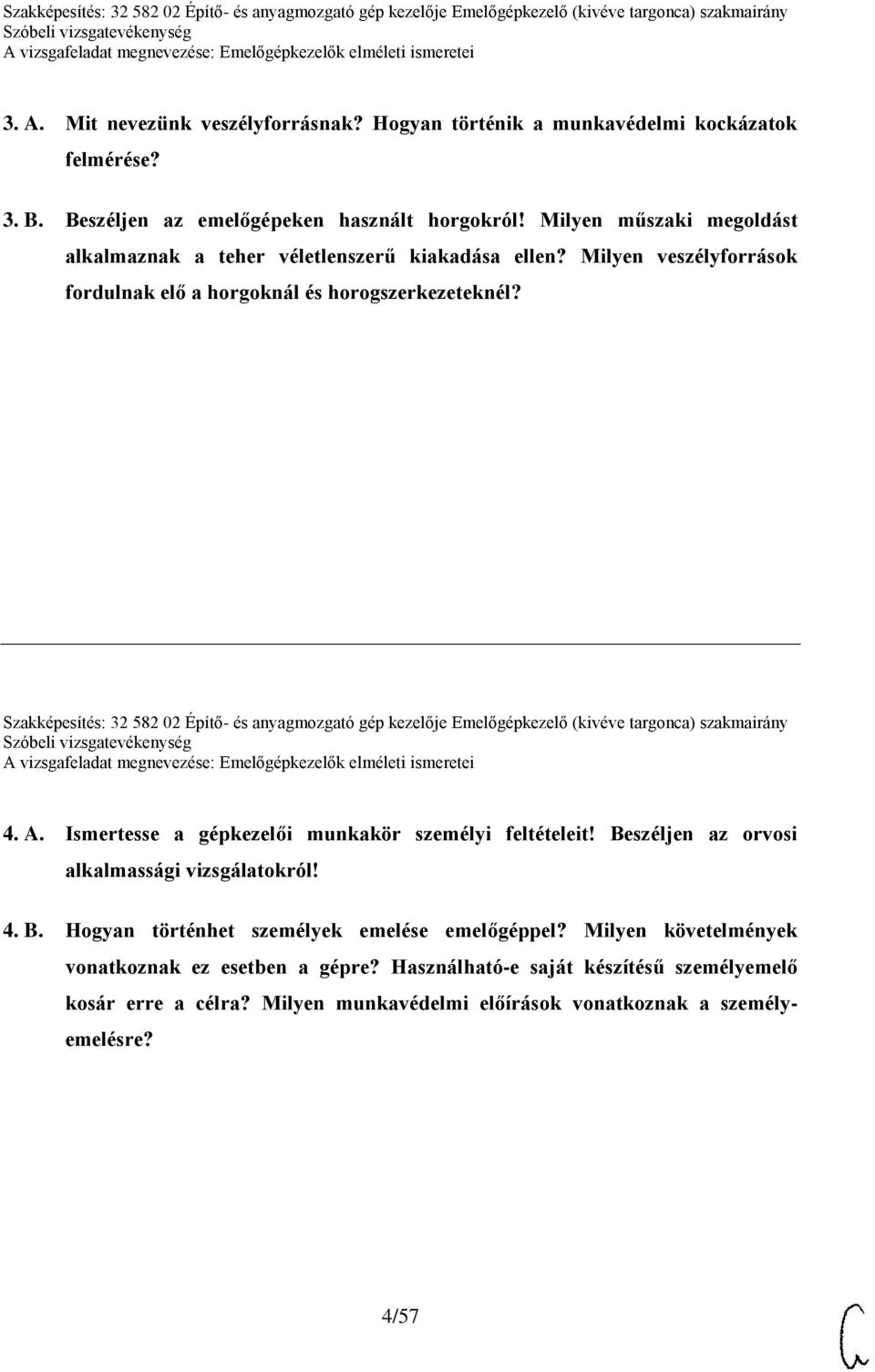 Szakképesítés: 32 582 02 Építő- és anyagmozgató gép kezelője Emelőgépkezelő (kivéve targonca) szakmairány
Szóbeli vizsgatevékenység
A vizsgafeladat megnevezése: Emelőgépkezelők elméleti ismeretei

3. A. Mit nevezünk veszélyforrásnak? Hogyan történik a munkavédelmi kockázatok felmérése?

3. B. Beszéljen az emelőgépeken használt horgokról! Milyen műszaki megoldást alkalmaznak a teher véletlenszerű kiakadása ellen? Milyen veszélyforrások fordulnak elő a horgoknál és horogszerkezeteknél?

Szakképesítés: 32 582 02 Építő- és anyagmozgató gép kezelője Emelőgépkezelő (kivéve targonca) szakmairány
Szóbeli vizsgatevékenység
A vizsgafeladat megnevezése: Emelőgépkezelők elméleti ismeretei

4. A. Ismertesse a gépkezelői munkakör személyi feltételeit! Beszéljen az orvosi alkalmassági vizsgálatokról!

4. B. Hogyan történhet személyek emelése emelőgéppel? Milyen követelmények vonatkoznak ez esetben a gépre? Használható-e saját készítésű személyemelő kosár erre a célra? Milyen munkavédelmi előírások vonatkoznak a személyemelésre?

4/57